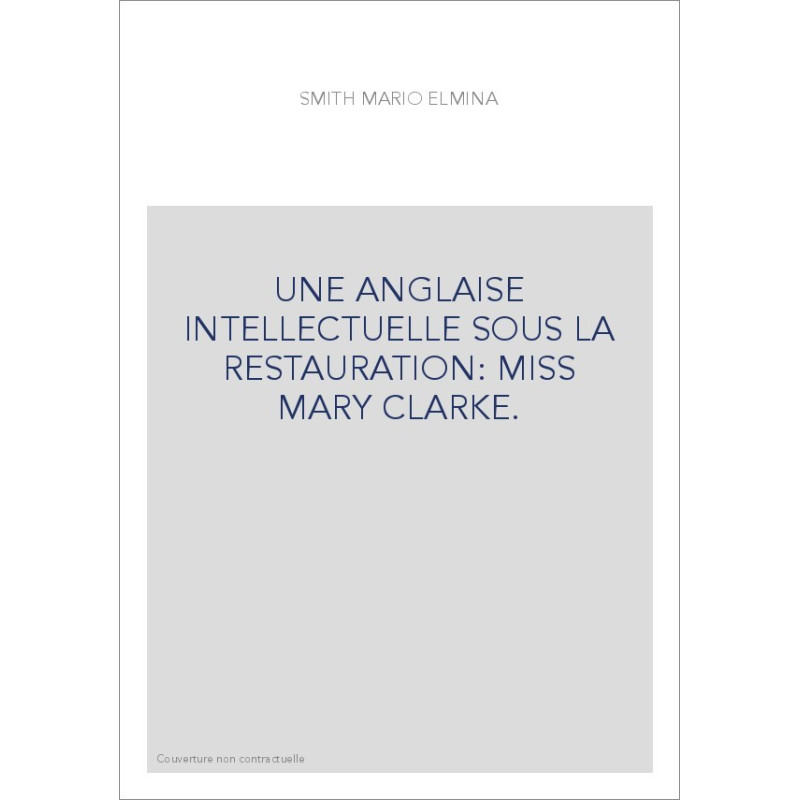 SMITH MARIO ELMINA

UNE ANGLAISE INTELLECTUELLE SOUS LA RESTAURATION: MISS MARY CLARKE.

Couverture non contractuelle